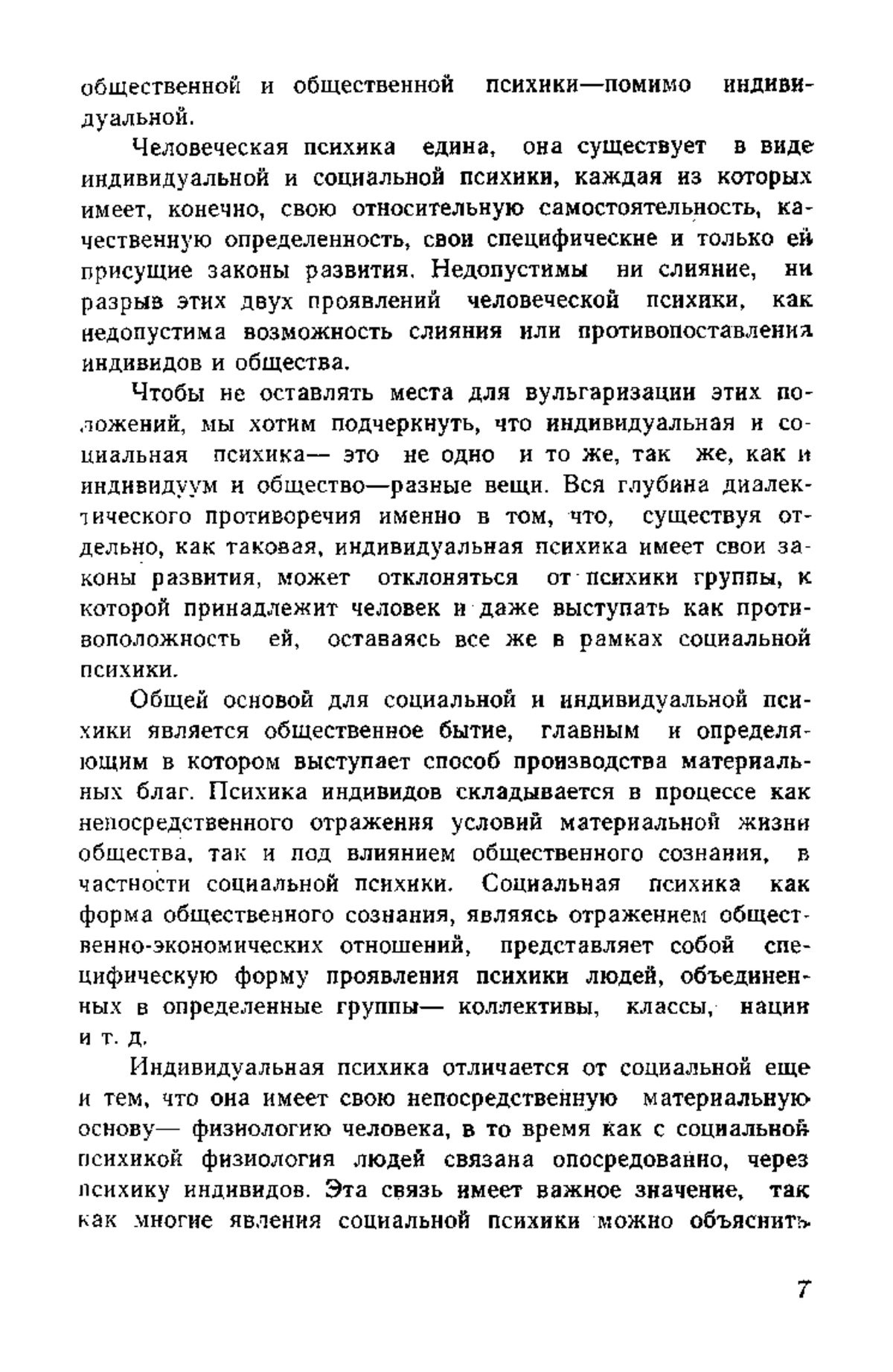 общественной и общественной психики—помимо индивидуальной.

Человеческая психика едина, она существует в виде индивидуальной и социальной психики, каждая из которых имеет, конечно, свою относительную самостоятельность, качественную определенность, свои специфические и только ей присущие законы развития. Недопустимы ни слияние, ни разрыв этих двух проявлений человеческой психики, как недопустима возможность слияния или противопоставления индивидов и общества.

Чтобы не оставлять места для вульгаризации этих положений, мы хотим подчеркнуть, что индивидуальная и социальная психика— это не одно и то же, так же, как и индивидуум и общество—разные вещи. Вся глубина диалектического противоречия именно в том, что, существуя отдельно, как таковая, индивидуальная психика имеет свои законы развития, может отклоняться от психики группы, к которой принадлежит человек и даже выступать как противоположность ей, оставаясь все же в рамках социальной психики.

Общей основой для социальной и индивидуальной психики является общественное бытие, главным и определяющим в котором выступает способ производства материальных благ. Психика индивидов складывается в процессе как непосредственного отражения условий материальной жизни общества, так и под влиянием общественного сознания, в частности социальной психики. Социальная психика как форма общественного сознания, являясь отражением общественно-экономических отношений, представляет собой специфическую форму проявления психики людей, объединенных в определенные группы— коллективы, классы, нации и т. д.

Индивидуальная психика отличается от социальной еще и тем, что она имеет свою непосредственную материальную основу— физиологию человека, в то время как с социальной психикой физиология людей связана опосредованно, через психику индивидов. Эта связь имеет важное значение, так как многие явления социальной психики можно объяснить

7